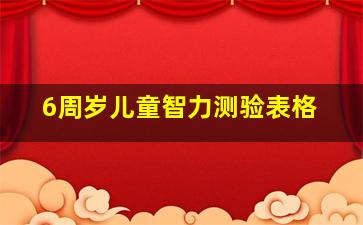 6周岁儿童智力测验表格